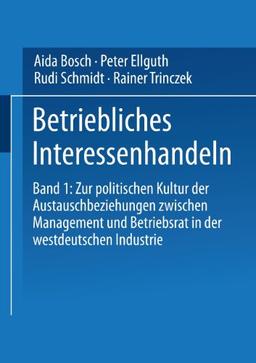 Aida Bosch · Peter Ellguth
Rudi Schmidt · Rainer Trinczek

Betriebliches Interessenhandeln

Band 1: Zur politischen Kultur der Austauschbeziehungen zwischen Management und Betriebsrat in der westdeutschen Industrie